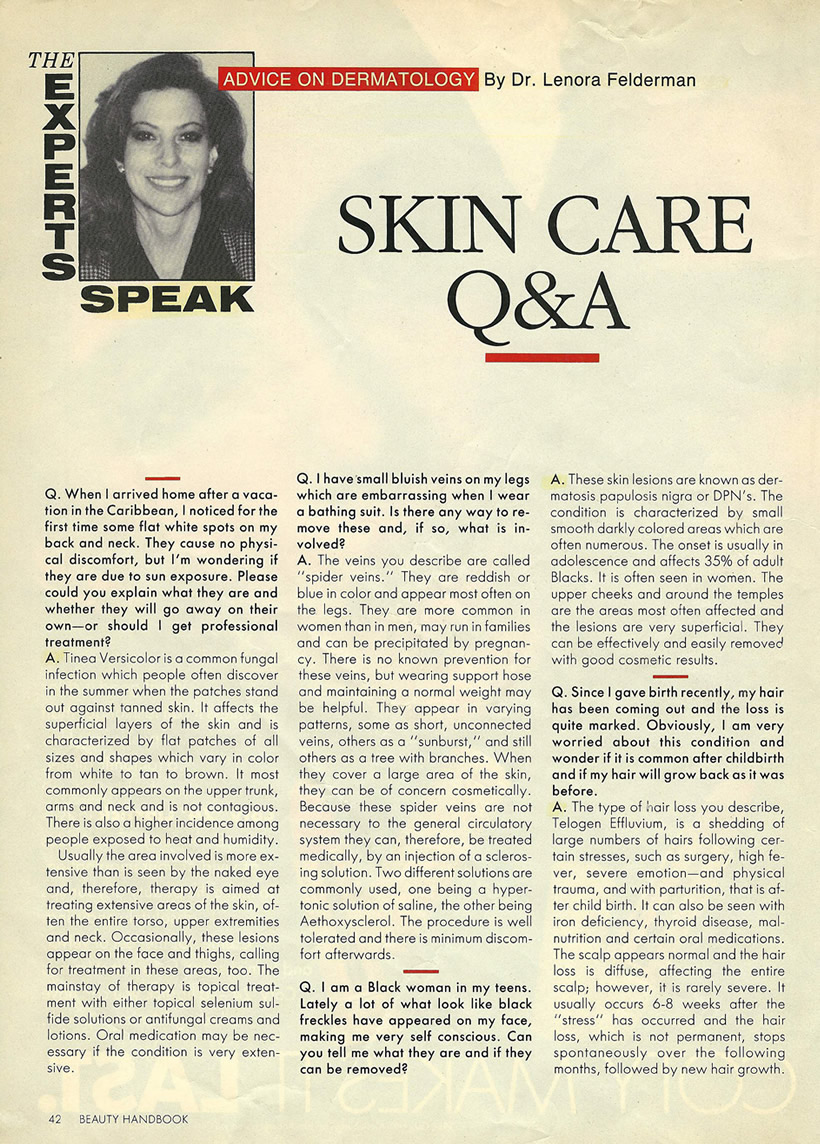 THE EXPERTS SPEAK

ADVICE ON DERMATOLOGY By Dr. Lenora Felderman

SKIN CARE Q&A

Q. When I arrived home after a vacation in the Caribbean, I noticed for the first time some flat white spots on my back and neck. They cause no physical discomfort, but I'm wondering if they are due to sun exposure. Please could you explain what they are and whether they will go away on their own—or should I get professional treatment?

A. Tinea Versicolor is a common fungal infection which people often discover in the summer when the patches stand out against tanned skin. It affects the superficial layers of the skin and is characterized by flat patches of all sizes and shapes which vary in color from white to tan to brown. It most commonly appears on the upper trunk, arms and neck and is not contagious. There is also a higher incidence among people exposed to heat and humidity.

Usually the area involved is more extensive than is seen by the naked eye and, therefore, therapy is aimed at treating extensive areas of the skin, often the entire torso, upper extremities and neck. Occasionally, these lesions appear on the face and thighs, calling for treatment in these areas, too. The mainstay of therapy is topical treatment with either topical selenium sulfide solutions or antifungal creams and lotions. Oral medication may be necessary if the condition is very extensive.

Q. I have small bluish veins on my legs which are embarrassing when I wear a bathing suit. Is there any way to remove these and, if so, what is involved?

A. The veins you describe are called "spider veins." They are reddish or blue in color and appear most often on the legs. They are more common in women than in men, may run in families and can be precipitated by pregnancy. There is no known prevention for these veins, but wearing support hose and maintaining a normal weight may be helpful. They appear in varying patterns, some as short, unconnected veins, others as a "sunburst," and still others as a tree with branches. When they cover a large area of the skin, they can be of concern cosmetically. Because these spider veins are not necessary to the general circulatory system they can, therefore, be treated medically, by an injection of a sclerosing solution. Two different solutions are commonly used, one being a hypertonic solution of saline, the other being Aethoxysclerol. The procedure is well tolerated and there is minimum discomfort afterwards.

Q. I am a Black woman in my teens. Lately a lot of what look like black freckles have appeared on my face, making me very self conscious. Can you tell me what they are and if they can be removed?

A. These skin lesions are known as dermatosis papulosis nigra or DPN's. The condition is characterized by small smooth darkly colored areas which are often numerous. The onset is usually in adolescence and affects 35% of adult Blacks. It is often seen in women. The upper cheeks and around the temples are the areas most often affected and the lesions are very superficial. They can be effectively and easily removed with good cosmetic results.

Q. Since I gave birth recently, my hair has been coming out and the loss is quite marked. Obviously, I am very worried about this condition and wonder if it is common after childbirth and if my hair will grow back as it was before.

A. The type of hair loss you describe, Telogen Effluvium, is a shedding of large numbers of hairs following certain stresses, such as surgery, high fever, severe emotion—and physical trauma, and with parturition, that is after child birth. It can also be seen with iron deficiency, thyroid disease, malnutrition and certain oral medications. The scalp appears normal and the hair loss is diffuse, affecting the entire scalp; however, it is rarely severe. It usually occurs 6-8 weeks after the "stress" has occurred and the hair loss, which is not permanent, stops spontaneously over the following months, followed by new hair growth.

42 BEAUTY HANDBOOK